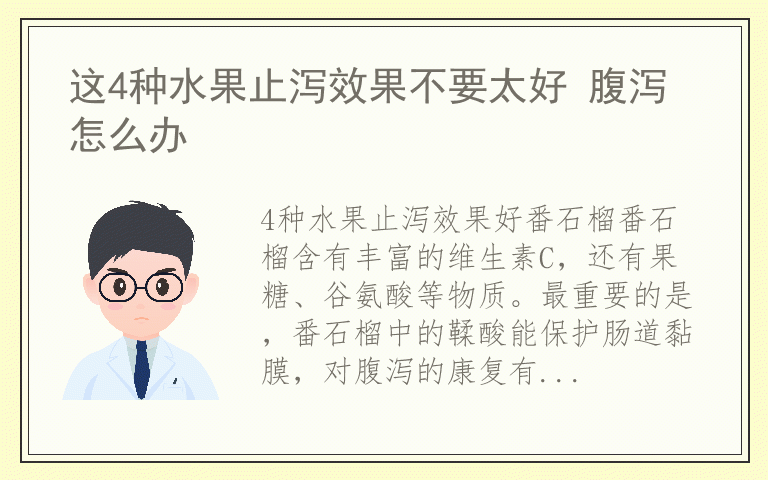 这4种水果止泻效果不要太好 腹泻怎么办

4种水果止泻效果好番石榴番石榴含有丰富的维生素C，还有果糖、谷氨酸等物质。最重要的是，番石榴中的鞣酸能保护肠道黏膜，对腹泻的康复有...